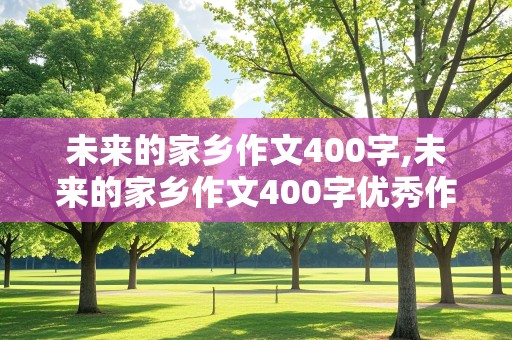 未来的家乡作文400字,未来的家乡作文400字优秀作